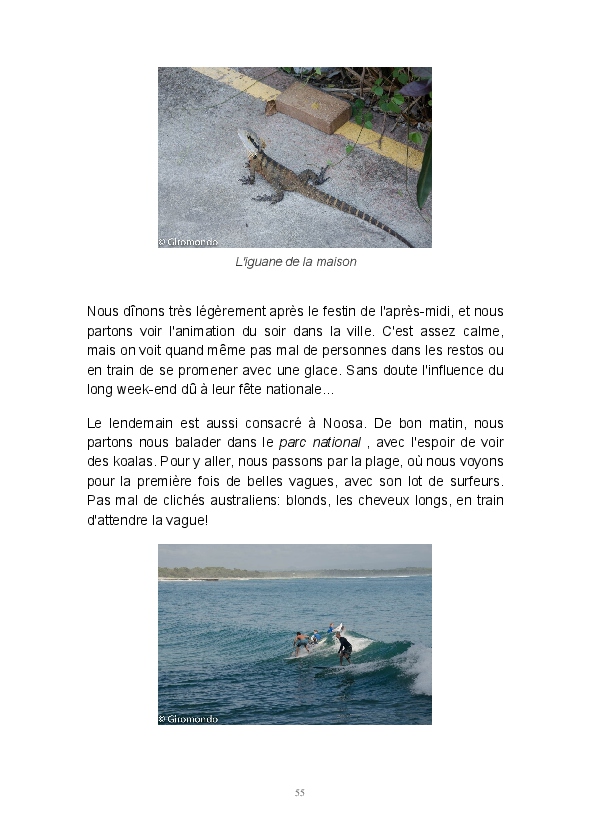 © Giromondo

L'iguane de la maison

Nous dînons très légèrement après le festin de l'après-midi, et nous partons voir l'animation du soir dans la ville. C'est assez calme, mais on voit quand même pas mal de personnes dans les restos ou en train de se promener avec une glace. Sans doute l'influence du long week-end dû à leur fête nationale...

Le lendemain est aussi consacré à Noosa. De bon matin, nous partons nous balader dans le parc national , avec l'espoir de voir des koalas. Pour y aller, nous passons par la plage, où nous voyons pour la première fois de belles vagues, avec son lot de surfeurs. Pas mal de clichés australiens: blonds, les cheveux longs, en train d'attendre la vague!

© Giromondo

55